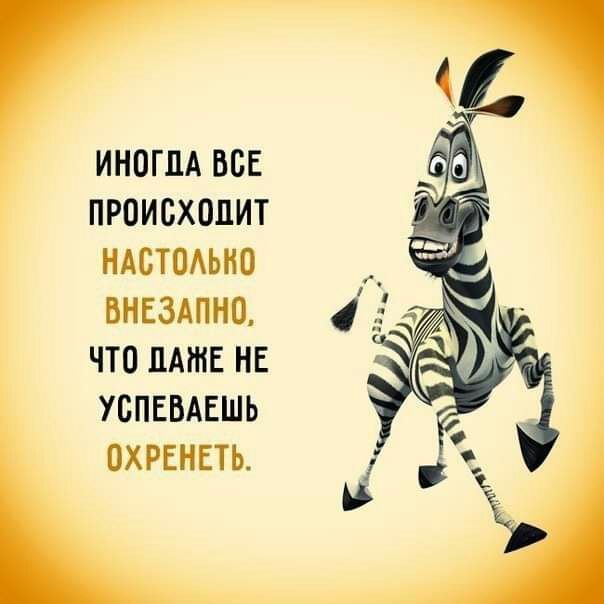 ИНОГДА ВСЕ ПРОИСХОДИТ НАСТОЛЬКО ВНЕЗАПНО, ЧТО ДАЖЕ НЕ УСПЕВАЕШЬ ОХРЕНЕТЬ.